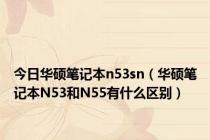 今日华硕笔记本n53sn（华硕笔记本N53和N55有什么区别）